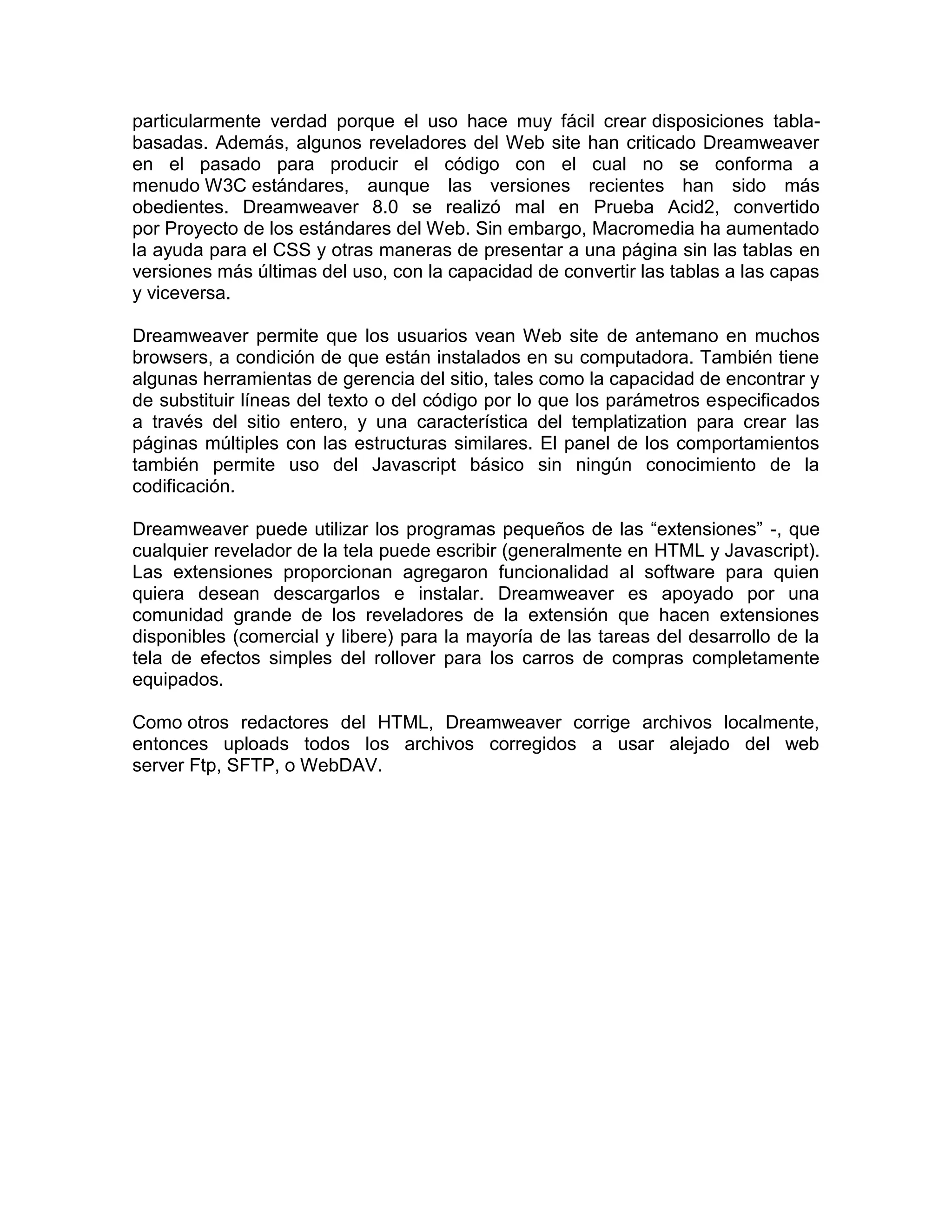 particularmente verdad porque el uso hace muy fácil crear disposiciones tabla-basadas. Además, algunos reveladores del Web site han criticado Dreamweaver en el pasado para producir el código con el cual no se conforma a menudo W3C estándares, aunque las versiones recientes han sido más obedientes. Dreamweaver 8.0 se realizó mal en Prueba Acid2, convertido por Proyecto de los estándares del Web. Sin embargo, Macromedia ha aumentado la ayuda para el CSS y otras maneras de presentar a una página sin las tablas en versiones más últimas del uso, con la capacidad de convertir las tablas a las capas y viceversa.

Dreamweaver permite que los usuarios vean Web site de antemano en muchos browsers, a condición de que están instalados en su computadora. También tiene algunas herramientas de gerencia del sitio, tales como la capacidad de encontrar y de substituir líneas del texto o del código por lo que los parámetros especificados a través del sitio entero, y una característica del templatization para crear las páginas múltiples con las estructuras similares. El panel de los comportamientos también permite uso del Javascript básico sin ningún conocimiento de la codificación.

Dreamweaver puede utilizar los programas pequeños de las “extensiones” -, que cualquier revelador de la tela puede escribir (generalmente en HTML y Javascript). Las extensiones proporcionan agregaron funcionalidad al software para quien quiera desean descargarlos e instalar. Dreamweaver es apoyado por una comunidad grande de los reveladores de la extensión que hacen extensiones disponibles (comercial y libere) para la mayoría de las tareas del desarrollo de la tela de efectos simples del rollover para los carros de compras completamente equipados.

Como otros redactores del HTML, Dreamweaver corrige archivos localmente, entonces uploads todos los archivos corregidos a usar alejado del web server Ftp, SFTP, o WebDAV.